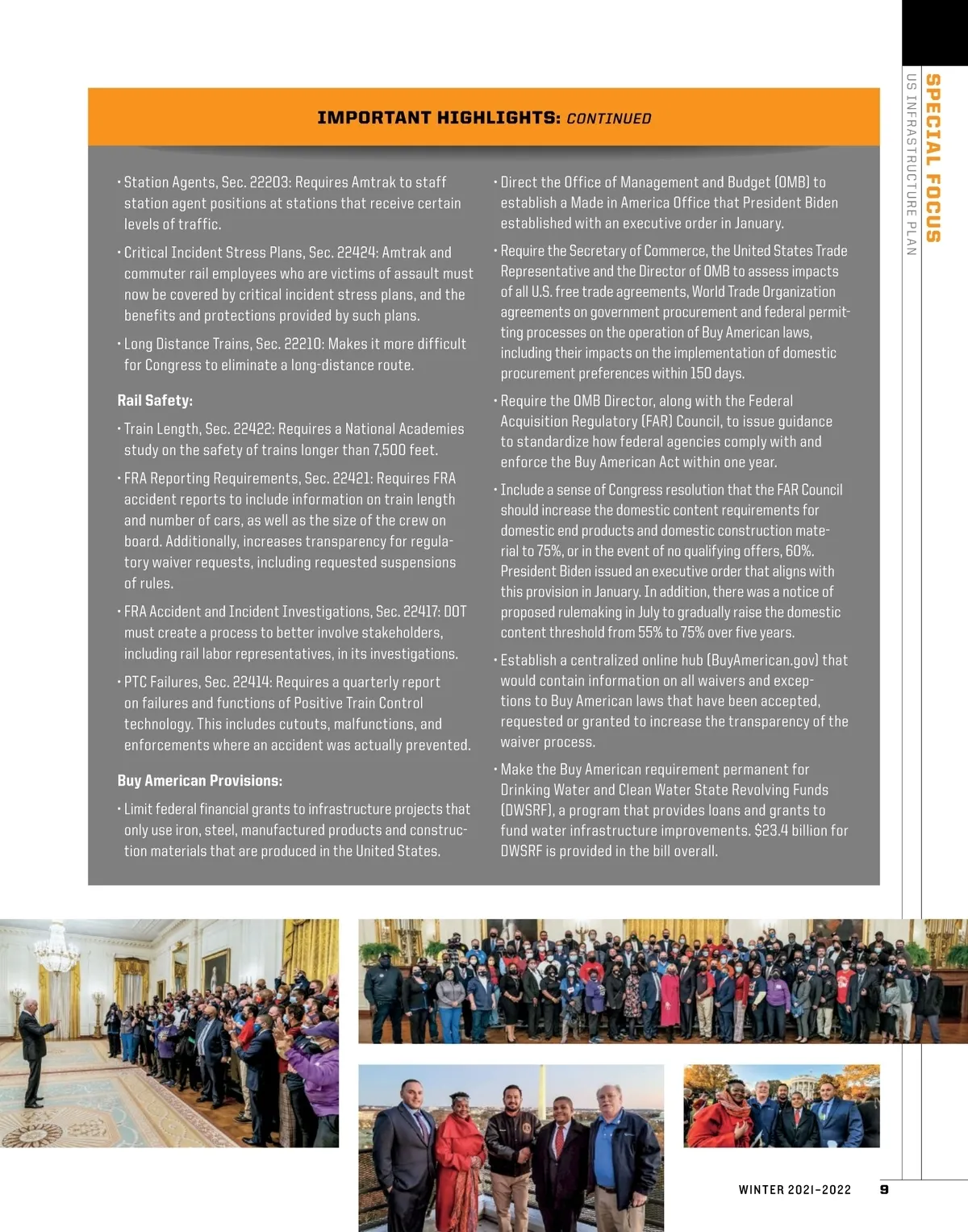 SPECIAL FOCUS
US INFRASTRUCTURE PLAN

IMPORTANT HIGHLIGHTS: CONTINUED

• Station Agents, Sec. 22203: Requires Amtrak to staff station agent positions at stations that receive certain levels of traffic.

• Critical Incident Stress Plans, Sec. 22424: Amtrak and commuter rail employees who are victims of assault must now be covered by critical incident stress plans, and the benefits and protections provided by such plans.

• Long Distance Trains, Sec. 22210: Makes it more difficult for Congress to eliminate a long-distance route.

Rail Safety:

• Train Length, Sec. 22422: Requires a National Academies study on the safety of trains longer than 7,500 feet.

• FRA Reporting Requirements, Sec. 22421: Requires FRA accident reports to include information on train length and number of cars, as well as the size of the crew on board. Additionally, increases transparency for regulatory waiver requests, including requested suspensions of rules.

• FRA Accident and Incident Investigations, Sec. 22417: DOT must create a process to better involve stakeholders, including rail labor representatives, in its investigations.

• PTC Failures, Sec. 22414: Requires a quarterly report on failures and functions of Positive Train Control technology. This includes cutouts, malfunctions, and enforcements where an accident was actually prevented.

Buy American Provisions:

• Limit federal financial grants to infrastructure projects that only use iron, steel, manufactured products and construction materials that are produced in the United States.

• Direct the Office of Management and Budget (OMB) to establish a Made in America Office that President Biden established with an executive order in January.

• Require the Secretary of Commerce, the United States Trade Representative and the Director of OMB to assess impacts of all U.S. free trade agreements, World Trade Organization agreements on government procurement and federal permitting processes on the operation of Buy American laws, including their impacts on the implementation of domestic procurement preferences within 150 days.

• Require the OMB Director, along with the Federal Acquisition Regulatory (FAR) Council, to issue guidance to standardize how federal agencies comply with and enforce the Buy American Act within one year.

• Include a sense of Congress resolution that the FAR Council should increase the domestic content requirements for domestic end products and domestic construction material to 75%, or in the event of no qualifying offers, 60%. President Biden issued an executive order that aligns with this provision in January. In addition, there was a notice of proposed rulemaking in July to gradually raise the domestic content threshold from 55% to 75% over five years.

• Establish a centralized online hub (BuyAmerican.gov) that would contain information on all waivers and exceptions to Buy American laws that have been accepted, requested or granted to increase the transparency of the waiver process.

• Make the Buy American requirement permanent for Drinking Water and Clean Water State Revolving Funds (DWSRF), a program that provides loans and grants to fund water infrastructure improvements. $23.4 billion for DWSRF is provided in the bill overall.

WINTER 2021–2022 9